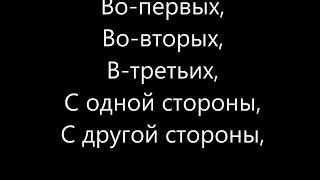 Во-первых,
Во-вторых,
В-третьих,
С одной стороны,
С другой стороны,